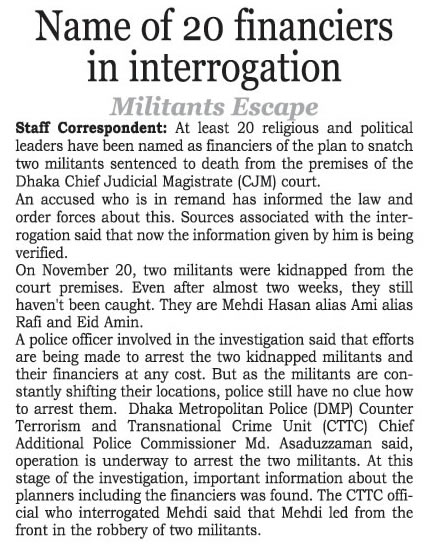 Name of 20 financiers in interrogation

Militants Escape

Staff Correspondent: At least 20 religious and political leaders have been named as financiers of the plan to snatch two militants sentenced to death from the premises of the Dhaka Chief Judicial Magistrate (CJM) court.

An accused who is in remand has informed the law and order forces about this. Sources associated with the interrogation said that now the information given by him is being verified.

On November 20, two militants were kidnapped from the court premises. Even after almost two weeks, they still haven't been caught. They are Mehdi Hasan alias Ami alias Rafi and Eid Amin.

A police officer involved in the investigation said that efforts are being made to arrest the two kidnapped militants and their financiers at any cost. But as the militants are constantly shifting their locations, police still have no clue how to arrest them. Dhaka Metropolitan Police (DMP) Counter Terrorism and Transnational Crime Unit (CTTC) Chief Additional Police Commissioner Md. Asaduzzaman said, operation is underway to arrest the two militants. At this stage of the investigation, important information about the planners including the financiers was found. The CTTC official who interrogated Mehdi said that Mehdi led from the front in the robbery of two militants.